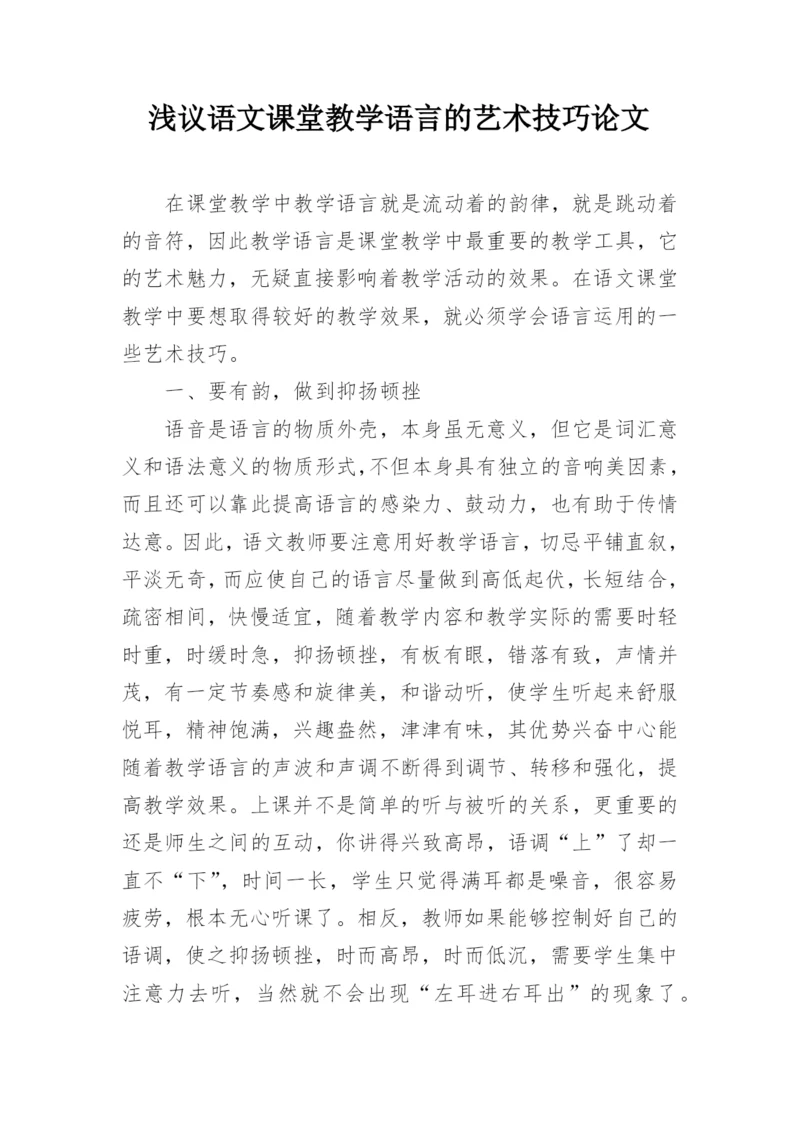 浅议语文课堂教学语言的艺术技巧论文

在课堂教学中教学语言就是流动着的韵律，就是跳动着的音符，因此教学语言是课堂教学中最重要的教学工具，它的艺术魅力，无疑直接影响着教学活动的效果。在语文课堂教学中要想取得较好的教学效果，就必须学会语言运用的一些艺术技巧。

一、要有韵，做到抑扬顿挫

语音是语言的物质外壳，本身虽无意义，但它是词汇意义和语法意义的物质形式，不但本身具有独立的音响美因素，而且还可以靠此提高语言的感染力、鼓动力，也有助于传情达意。因此，语文教师要注意用好教学语言，切忌平铺直叙，平淡无奇，而应使自己的语言尽量做到高低起伏，长短结合，疏密相间，快慢适宜，随着教学内容和教学实际的需要时轻时重，时缓时急，抑扬顿挫，有板有眼，错落有致，声情并茂，有一定节奏感和旋律美，和谐动听，使学生听起来舒服悦耳，精神饱满，兴趣盎然，津津有味，其优势兴奋中心能随着教学语言的声波和声调不断得到调节、转移和强化，提高教学效果。上课并不是简单的听与被听的关系，更重要的还是师生之间的互动，你讲得兴致高昂，语调“上”了却一直不“下”，时间一长，学生只觉得满耳都是噪音，很容易疲劳，根本无心听课了。相反，教师如果能够控制好自己的语调，使之抑扬顿挫，时而高昂，时而低沉，需要学生集中注意力去听，当然就不会出现“左耳进右耳出”的现象了。